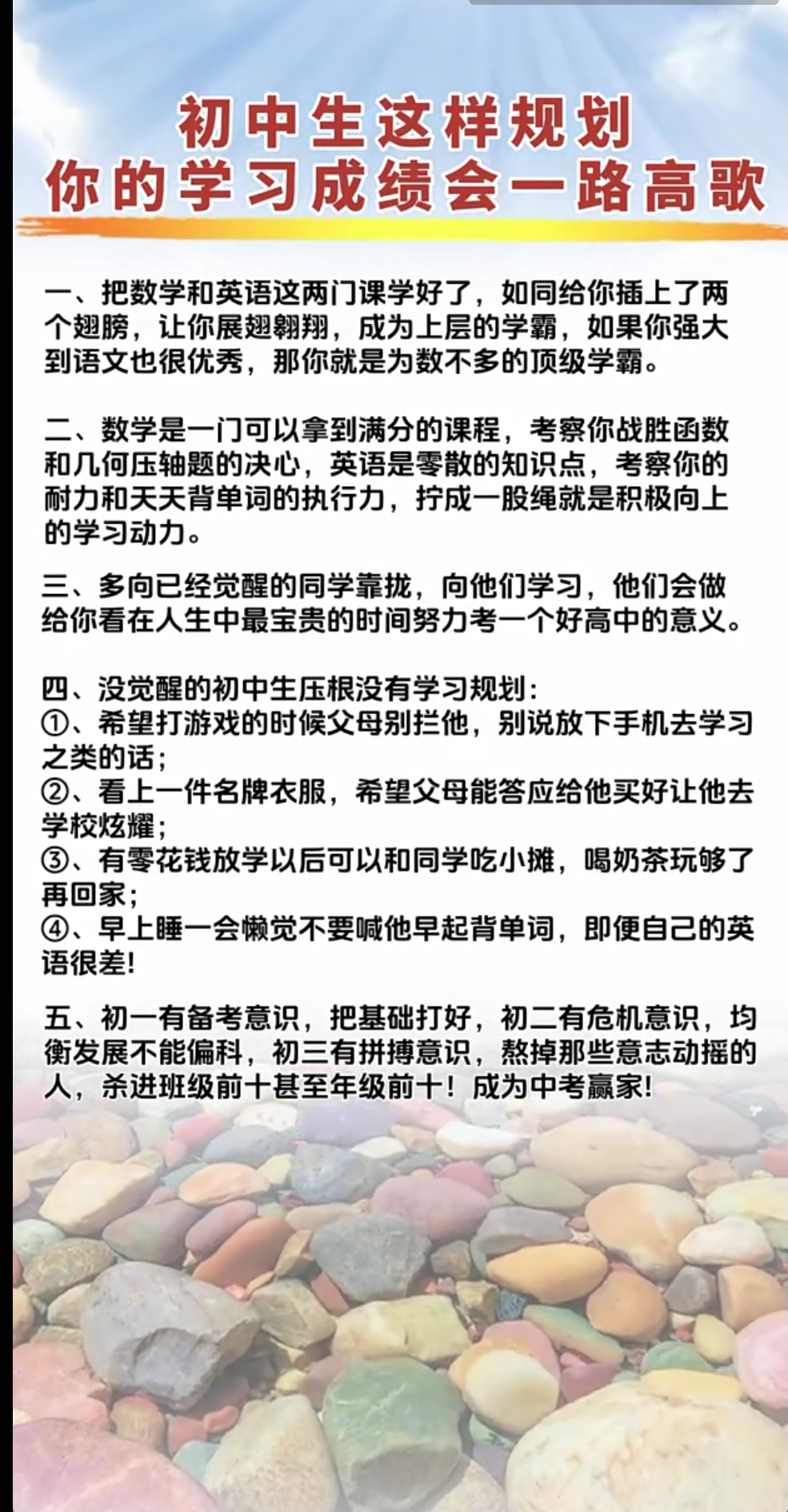 初中生这样规划
你的学习成绩会一路高歌

一、把数学和英语这两门课学好了，如同给你插上了两个翅膀，让你展翅翱翔，成为上层的学霸，如果你强大到语文也很优秀，那你就是为数不多的顶级学霸。

二、数学是一门可以拿到满分的课程，考察你战胜函数和几何压轴题的决心，英语是零散的知识点，考察你的耐力和天天背单词的执行力，拧成一股绳就是积极向上的学习动力。

三、多向已经觉醒的同学靠拢，向他们学习，他们会做给你看在人生中最宝贵的时间努力考一个好高中的意义。

四、没觉醒的初中生压根没有学习规划：
①、希望打游戏的时候父母别拦他，别说放下手机去学习之类的话；
②、看上一件名牌衣服，希望父母能答应给他买好让他去学校炫耀；
③、有零花钱放学以后可以和同学吃小摊，喝奶茶玩够了再回家；
④、早上睡一会懒觉不要喊他早起背单词，即便自己的英语很差！

五、初一有备考意识，把基础打好，初二有危机意识，均衡发展不能偏科，初三有拼搏意识，熬掉那些意志动摇的人，杀进班级前十甚至年级前十！成为中考赢家！